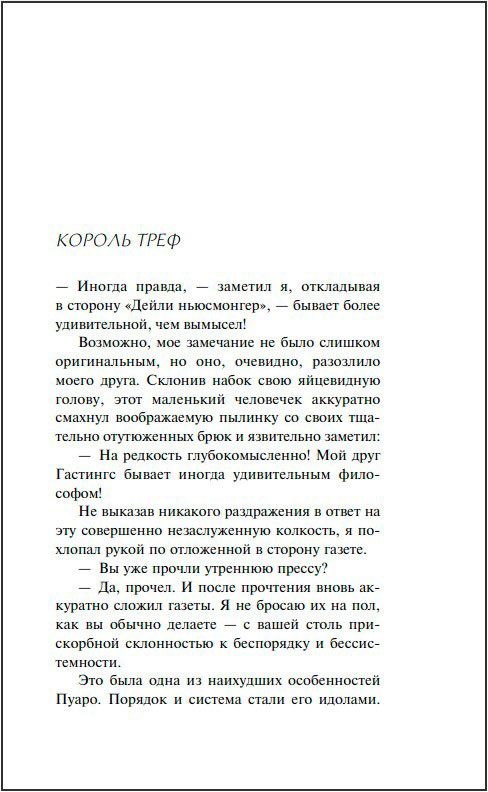 КОРОЛЬ ТРЕФ

— Иногда правда, — заметил я, откладывая в сторону «Дейли ньюсмонгер», — бывает более удивительной, чем вымысел!

Возможно, мое замечание не было слишком оригинальным, но оно, очевидно, разозлило моего друга. Склонив набок свою яйцевидную голову, этот маленький человечек аккуратно смахнул воображаемую пылинку со своих тщательно отутюженных брюк и язвительно заметил:

— На редкость глубокомысленно! Мой друг Гастингс бывает иногда удивительным философом!

Не выказав никакого раздражения в ответ на эту совершенно незаслуженную колкость, я похлопал рукой по отложенной в сторону газете.

— Вы уже прочли утреннюю прессу?

— Да, прочел. И после прочтения вновь аккуратно сложил газеты. Я не бросаю их на пол, как вы обычно делаете — с вашей столь прискорбной склонностью к беспорядку и бессистемности.

Это была одна из наихудших особенностей Пуаро. Порядок и система стали его идолами.